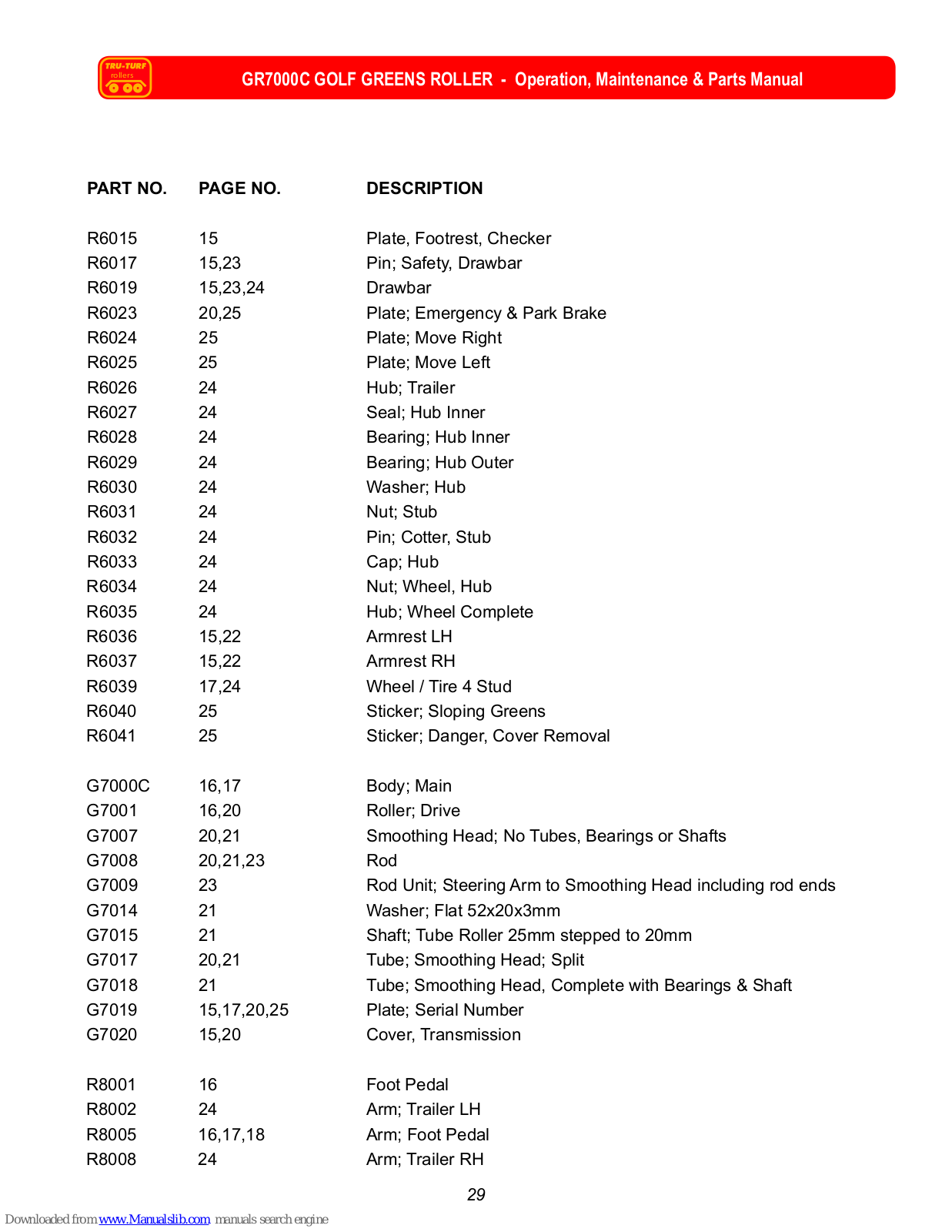 TRU-TURF rollers

GR7000C GOLF GREENS ROLLER - Operation, Maintenance & Parts Manual

| PART NO. | PAGE NO. | DESCRIPTION |
|---|---|---|
| R6015 | 15 | Plate, Footrest, Checker |
| R6017 | 15,23 | Pin; Safety, Drawbar |
| R6019 | 15,23,24 | Drawbar |
| R6023 | 20,25 | Plate; Emergency & Park Brake |
| R6024 | 25 | Plate; Move Right |
| R6025 | 25 | Plate; Move Left |
| R6026 | 24 | Hub; Trailer |
| R6027 | 24 | Seal; Hub Inner |
| R6028 | 24 | Bearing; Hub Inner |
| R6029 | 24 | Bearing; Hub Outer |
| R6030 | 24 | Washer; Hub |
| R6031 | 24 | Nut; Stub |
| R6032 | 24 | Pin; Cotter, Stub |
| R6033 | 24 | Cap; Hub |
| R6034 | 24 | Nut; Wheel, Hub |
| R6035 | 24 | Hub; Wheel Complete |
| R6036 | 15,22 | Armrest LH |
| R6037 | 15,22 | Armrest RH |
| R6039 | 17,24 | Wheel / Tire 4 Stud |
| R6040 | 25 | Sticker; Sloping Greens |
| R6041 | 25 | Sticker; Danger, Cover Removal |
| G7000C | 16,17 | Body; Main |
| G7001 | 16,20 | Roller; Drive |
| G7007 | 20,21 | Smoothing Head; No Tubes, Bearings or Shafts |
| G7008 | 20,21,23 | Rod |
| G7009 | 23 | Rod Unit; Steering Arm to Smoothing Head including rod ends |
| G7014 | 21 | Washer; Flat 52x20x3mm |
| G7015 | 21 | Shaft; Tube Roller 25mm stepped to 20mm |
| G7017 | 20,21 | Tube; Smoothing Head; Split |
| G7018 | 21 | Tube; Smoothing Head, Complete with Bearings & Shaft |
| G7019 | 15,17,20,25 | Plate; Serial Number |
| G7020 | 15,20 | Cover, Transmission |
| R8001 | 16 | Foot Pedal |
| R8002 | 24 | Arm; Trailer LH |
| R8005 | 16,17,18 | Arm; Foot Pedal |
| R8008 | 24 | Arm; Trailer RH |

29

Downloaded from www.Manualslib.com manuals search engine